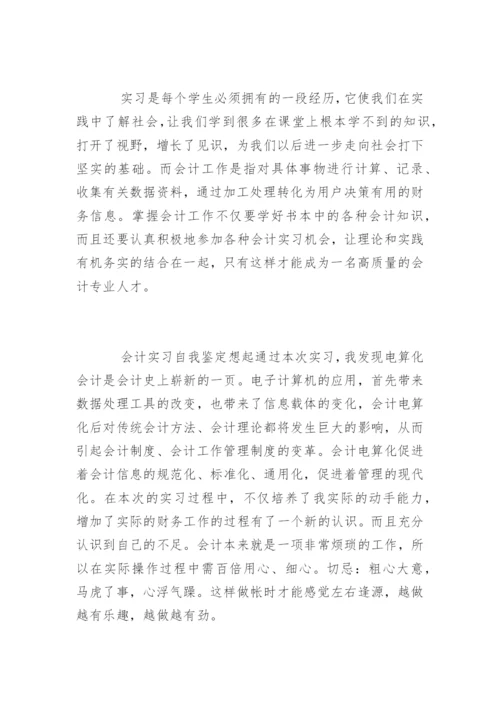 实习是每个学生必须拥有的一段经历，它使我们在实践中了解社会，让我们学到很多在课堂上根本学不到的知识，打开了视野，增长了见识，为我们以后进一步走向社会打下坚实的基础。而会计工作是指对具体事物进行计算、记录、收集有关数据资料，通过加工处理转化为用户决策有用的财务信息。掌握会计工作不仅要学好书本中的各种会计知识，而且还要认真积极地参加各种会计实习机会，让理论和实践有机务实的结合在一起，只有这样才能成为一名高质量的会计专业人才。

会计实习自我鉴定想起通过本次实习，我发现电算化会计是会计史上崭新的一页。电子计算机的应用，首先带来数据处理工具的改变，也带来了信息载体的变化，会计电算化后对传统会计方法、会计理论都将发生巨大的影响，从而引起会计制度、会计工作管理制度的变革。会计电算化促进着会计信息的规范化、标准化、通用化，促进着管理的现代化。在本次的实习过程中，不仅培养了我实际的动手能力，增加了实际的财务工作的过程有了一个新的认识。而且充分认识到自己的不足。会计本来就是一项非常烦琐的工作，所以在实际操作过程中需百倍用心、细心。切忌：粗心大意，马虎了事，心浮气躁。这样做帐时才能感觉左右逢源，越做越有乐趣，越做越有劲。